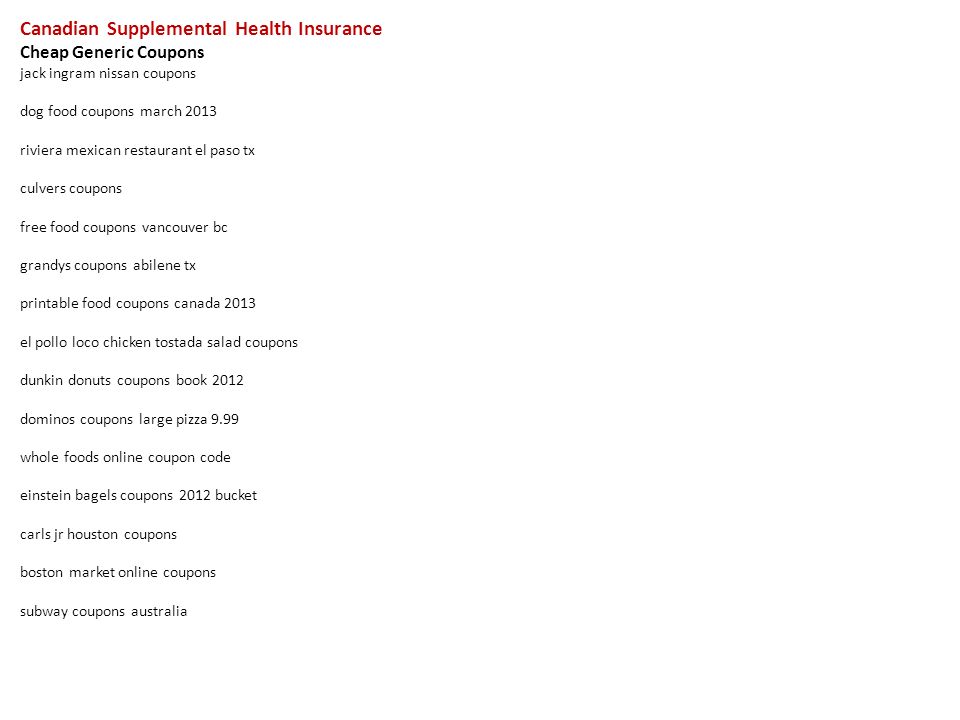 Canadian Supplemental Health Insurance
Cheap Generic Coupons
jack ingram nissan coupons

dog food coupons march 2013

riviera mexican restaurant el paso tx

culvers coupons

free food coupons vancouver bc

grandys coupons abilene tx

printable food coupons canada 2013

el pollo loco chicken tostada salad coupons

dunkin donuts coupons book 2012

dominos coupons large pizza 9.99

whole foods online coupon code

einstein bagels coupons 2012 bucket

carls jr houston coupons

boston market online coupons

subway coupons australia